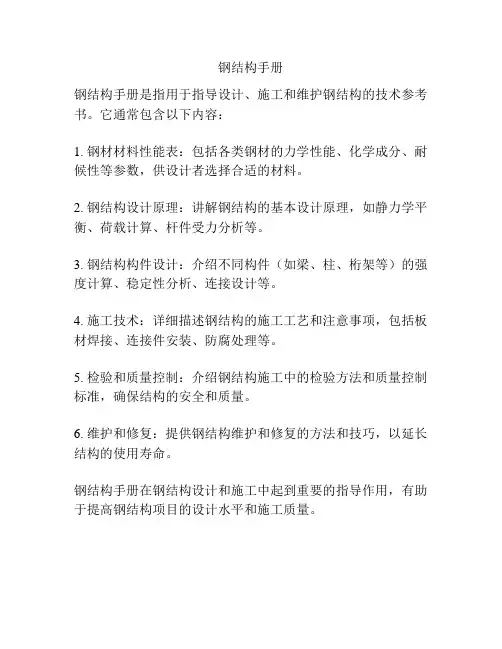 钢结构手册

钢结构手册是指用于指导设计、施工和维护钢结构的技术参考书。它通常包含以下内容：

1. 钢材材料性能表：包括各类钢材的力学性能、化学成分、耐候性等参数，供设计者选择合适的材料。

2. 钢结构设计原理：讲解钢结构的基本设计原理，如静力学平衡、荷载计算、杆件受力分析等。

3. 钢结构构件设计：介绍不同构件（如梁、柱、桁架等）的强度计算、稳定性分析、连接设计等。

4. 施工技术：详细描述钢结构的施工工艺和注意事项，包括板材焊接、连接件安装、防腐处理等。

5. 检验和质量控制：介绍钢结构施工中的检验方法和质量控制标准，确保结构的安全和质量。

6. 维护和修复：提供钢结构维护和修复的方法和技巧，以延长结构的使用寿命。

钢结构手册在钢结构设计和施工中起到重要的指导作用，有助于提高钢结构项目的设计水平和施工质量。